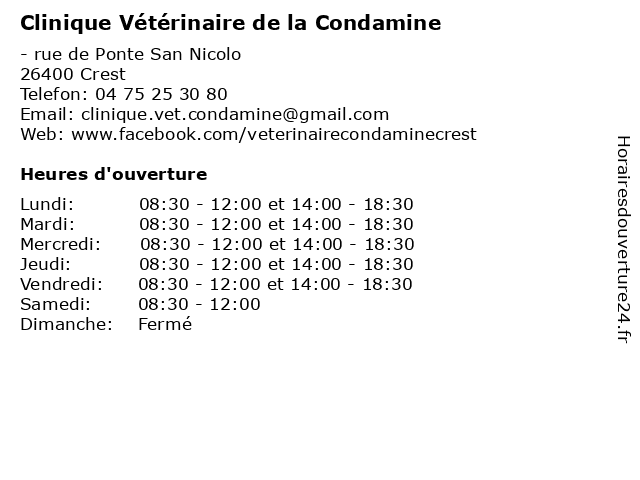 Clinique Vétérinaire de la Condamine

- rue de Ponte San Nicolo
26400 Crest
Telefon: 04 75 25 30 80
Email: clinique.vet.condamine@gmail.com
Web: www.facebook.com/veterinairecondaminecrest

Heures d'ouverture

| | |
|---|---|
| Lundi: | 08:30 - 12:00 et 14:00 - 18:30 |
| Mardi: | 08:30 - 12:00 et 14:00 - 18:30 |
| Mercredi: | 08:30 - 12:00 et 14:00 - 18:30 |
| Jeudi: | 08:30 - 12:00 et 14:00 - 18:30 |
| Vendredi: | 08:30 - 12:00 et 14:00 - 18:30 |
| Samedi: | 08:30 - 12:00 |
| Dimanche: | Fermé |

Horairesdouverture24.fr